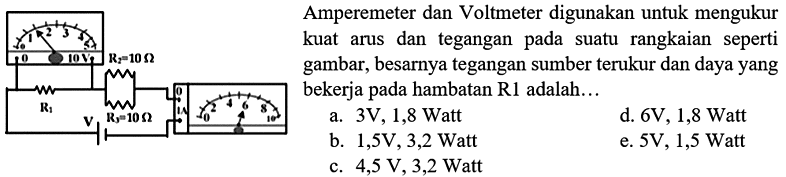 0 1 2 3 4 5
0 10 V
$R_2 = 10\ \Omega$
$R_1$
V
$R_3 = 10\ \Omega$
0
1A
0 2 4 6 8 10

Amperemeter dan Voltmeter digunakan untuk mengukur kuat arus dan tegangan pada suatu rangkaian seperti gambar, besarnya tegangan sumber terukur dan daya yang bekerja pada hambatan R1 adalah…

a. 3V, 1,8 Watt
b. 1,5V, 3,2 Watt
c. 4,5 V, 3,2 Watt
d. 6V, 1,8 Watt
e. 5V, 1,5 Watt